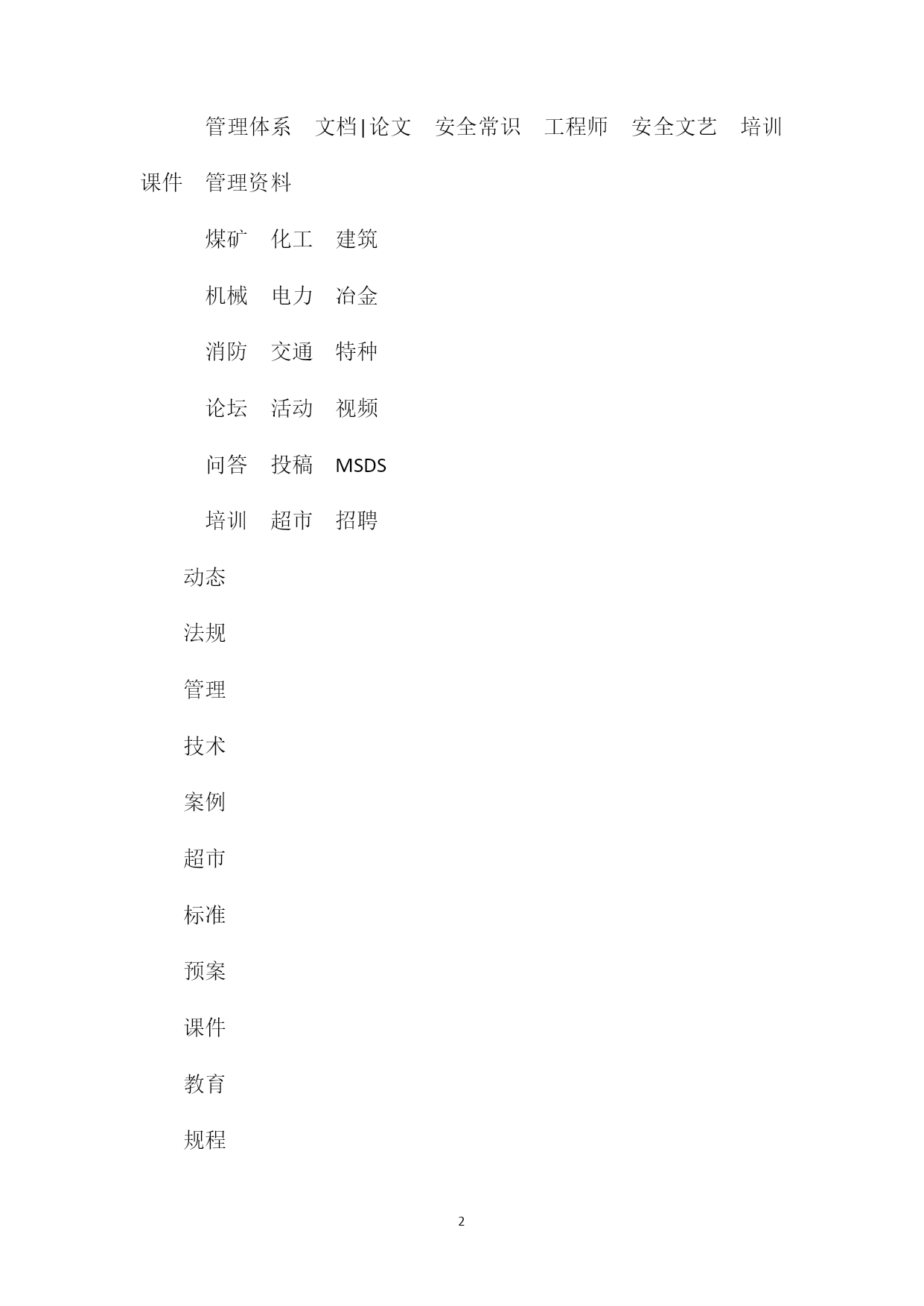 管理体系　文档|论文　安全常识　工程师　安全文艺　培训课件　管理资料

煤矿　化工　建筑

机械　电力　冶金

消防　交通　特种

论坛　活动　视频

问答　投稿　MSDS

培训　超市　招聘

动态

法规

管理

技术

案例

超市

标准

预案

课件

教育

规程

2